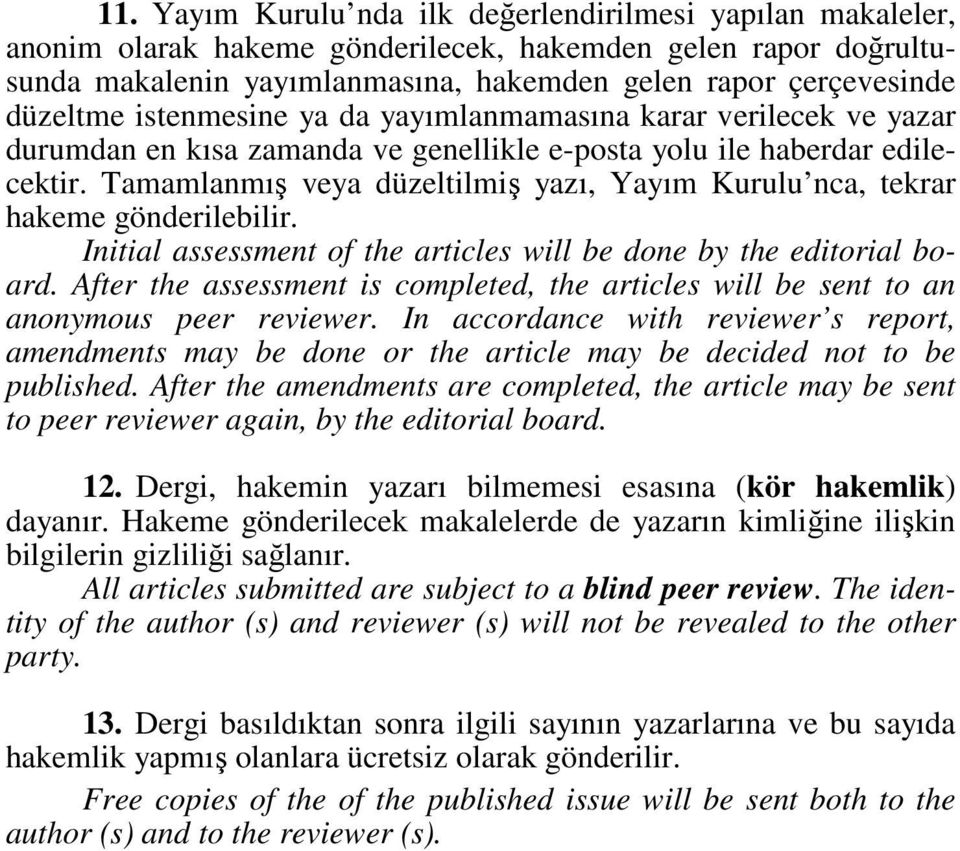 11. Yayım Kurulu’nda ilk değerlendirilmesi yapılan makaleler, anonim olarak hakeme gönderilecek, hakemden gelen rapor doğrultusunda makalenin yayımlanmasına, hakemden gelen rapor çerçevesinde düzeltme istenmesine ya da yayımlanmamasına karar verilecek ve yazar durumdan en kısa zamanda ve genellikle e-posta yolu ile haberdar edilecektir. Tamamlanmış veya düzeltilmiş yazı, Yayım Kurulu’nca, tekrar hakeme gönderilebilir.
Initial assessment of the articles will be done by the editorial board. After the assessment is completed, the articles will be sent to an anonymous peer reviewer. In accordance with reviewer’s report, amendments may be done or the article may be decided not to be published. After the amendments are completed, the article may be sent to peer reviewer again, by the editorial board.

12. Dergi, hakemin yazarı bilmemesi esasına (kör hakemlik) dayanır. Hakeme gönderilecek makalelerde de yazarın kimliğine ilişkin bilgilerin gizliliği sağlanır.
All articles submitted are subject to a blind peer review. The identity of the author (s) and reviewer (s) will not be revealed to the other party.

13. Dergi basıldıktan sonra ilgili sayının yazarlarına ve bu sayıda hakemlik yapmış olanlara ücretsiz olarak gönderilir.
Free copies of the of the published issue will be sent both to the author (s) and to the reviewer (s).